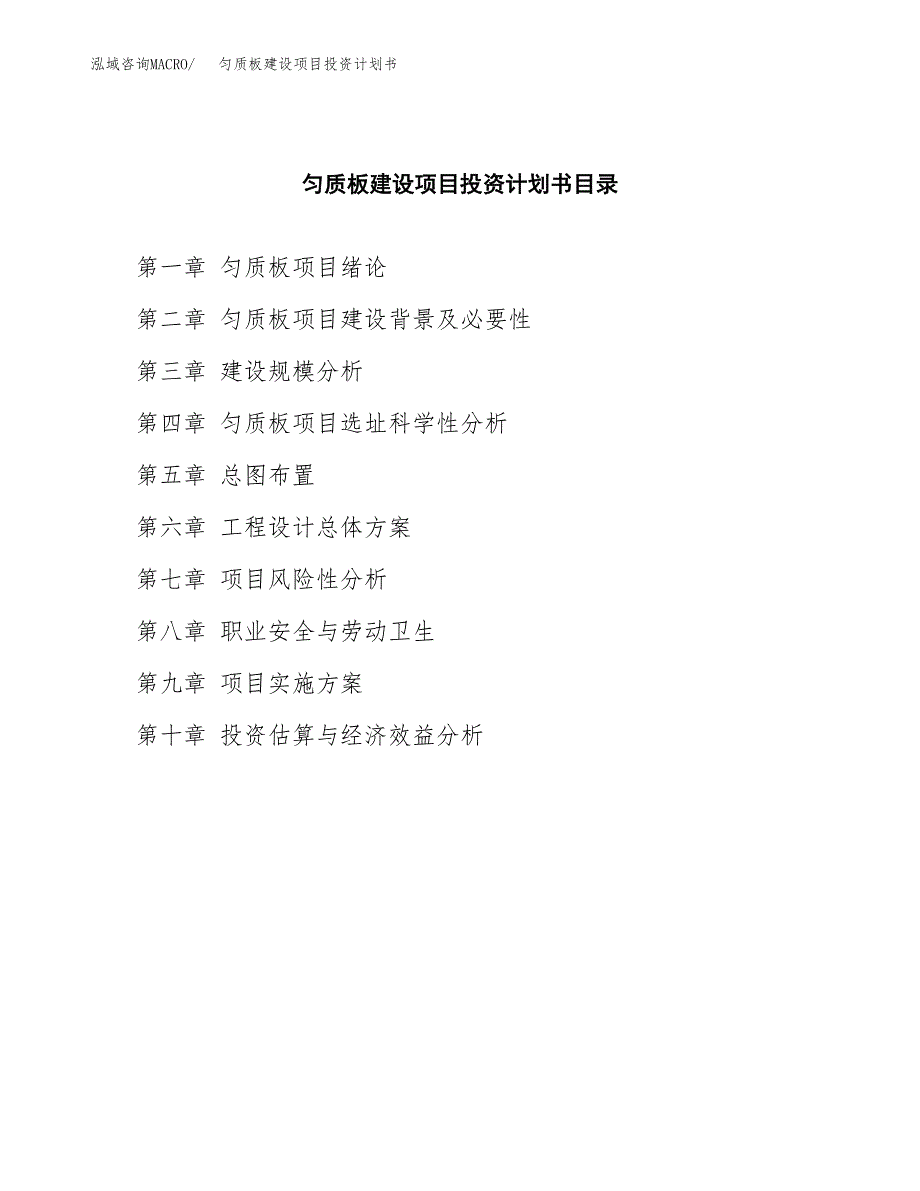 泓域咨询MACRO/　匀质板建设项目投资计划书

匀质板建设项目投资计划书目录

第一章 匀质板项目绪论

第二章 匀质板项目建设背景及必要性

第三章 建设规模分析

第四章 匀质板项目选址科学性分析

第五章 总图布置

第六章 工程设计总体方案

第七章 项目风险性分析

第八章 职业安全与劳动卫生

第九章 项目实施方案

第十章 投资估算与经济效益分析